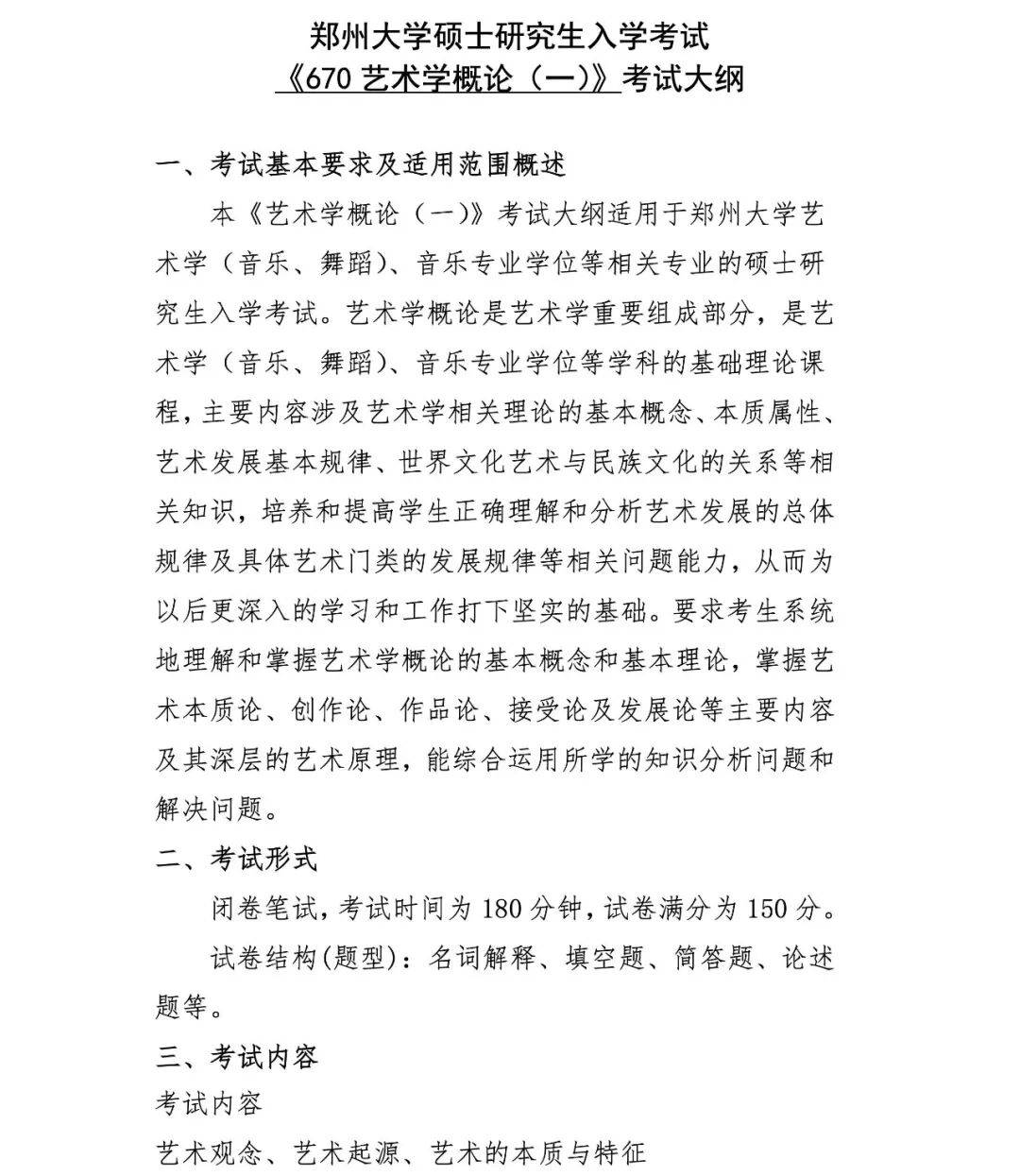 郑州大学硕士研究生入学考试
《670 艺术学概论（一）》考试大纲

一、考试基本要求及适用范围概述

本《艺术学概论（一）》考试大纲适用于郑州大学艺术学（音乐、舞蹈）、音乐专业学位等相关专业的硕士研究生入学考试。艺术学概论是艺术学重要组成部分，是艺术学（音乐、舞蹈）、音乐专业学位等学科的基础理论课程，主要内容涉及艺术学相关理论的基本概念、本质属性、艺术发展基本规律、世界文化艺术与民族文化的关系等相关知识，培养和提高学生正确理解和分析艺术发展的总体规律及具体艺术门类的发展规律等相关问题能力，从而为以后更深入的学习和工作打下坚实的基础。要求考生系统地理解和掌握艺术学概论的基本概念和基本理论，掌握艺术本质论、创作论、作品论、接受论及发展论等主要内容及其深层的艺术原理，能综合运用所学的知识分析问题和解决问题。

二、考试形式

闭卷笔试，考试时间为 180 分钟，试卷满分为 150 分。

试卷结构(题型)：名词解释、填空题、简答题、论述题等。

三、考试内容

考试内容

艺术观念、艺术起源、艺术的本质与特征